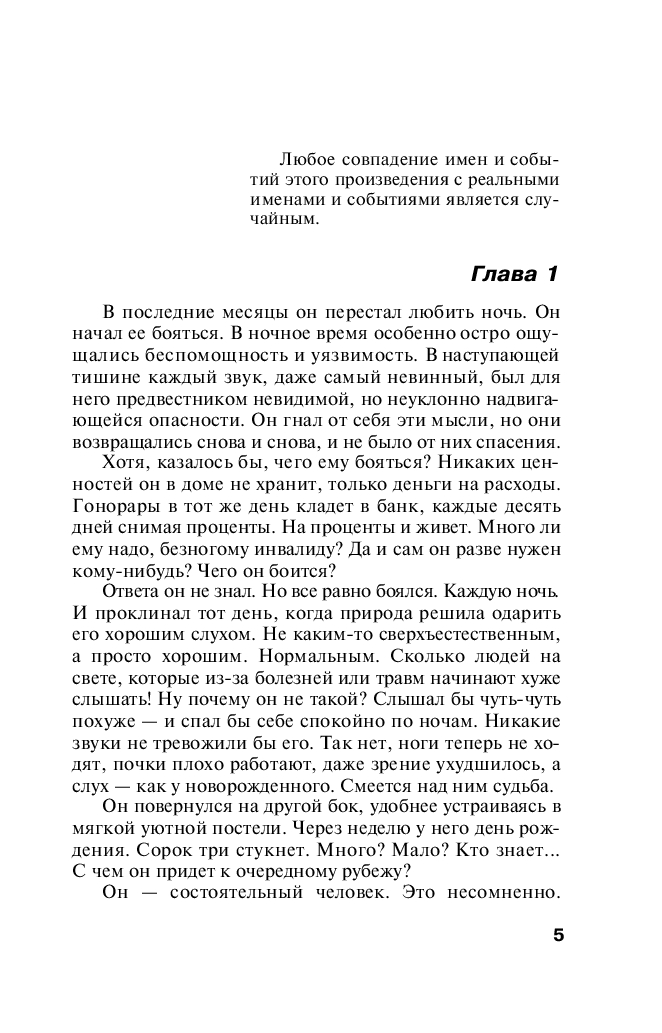 Любое совпадение имен и событий этого произведения с реальными именами и событиями является случайным.

Глава 1

В последние месяцы он перестал любить ночь. Он начал ее бояться. В ночное время особенно остро ощущались беспомощность и уязвимость. В наступающей тишине каждый звук, даже самый невинный, был для него предвестником невидимой, но неуклонно надвигающейся опасности. Он гнал от себя эти мысли, но они возвращались снова и снова, и не было от них спасения.

Хотя, казалось бы, чего ему бояться? Никаких ценностей он в доме не хранит, только деньги на расходы. Гонорары в тот же день кладет в банк, каждые десять дней снимая проценты. На проценты и живет. Много ли ему надо, безногому инвалиду? Да и сам он разве нужен кому-нибудь? Чего он боится?

Ответа он не знал. Но все равно боялся. Каждую ночь. И проклинал тот день, когда природа решила одарить его хорошим слухом. Не каким-то сверхъестественным, а просто хорошим. Нормальным. Сколько людей на свете, которые из-за болезней или травм начинают хуже слышать! Ну почему он не такой? Слышал бы чуть-чуть похуже — и спал бы себе спокойно по ночам. Никакие звуки не тревожили бы его. Так нет, ноги теперь не ходят, почки плохо работают, даже зрение ухудшилось, а слух — как у новорожденного. Смеется над ним судьба.

Он повернулся на другой бок, удобнее устраиваясь в мягкой уютной постели. Через неделю у него день рождения. Сорок три стукнет. Много? Мало? Кто знает... С чем он придет к очередному рубежу?

Он — состоятельный человек. Это несомненно.

5